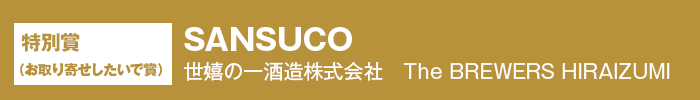 特別賞
（お取り寄せしたいで賞）

SANSUCO
世嬉の一酒造株式会社　The BREWERS HIRAIZUMI